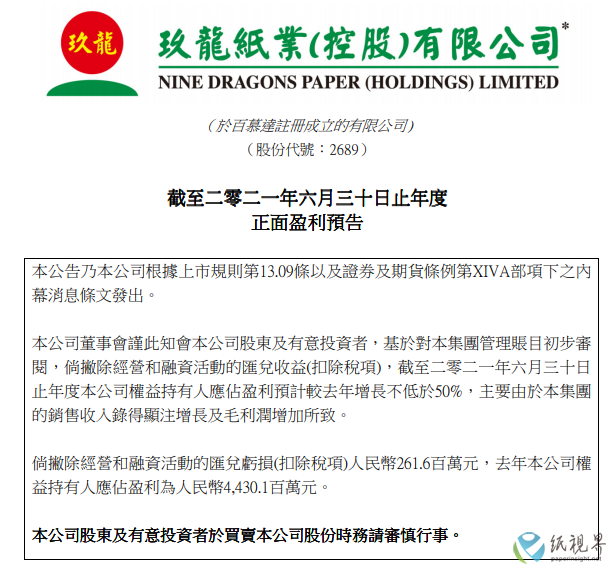 玖龍

玖龍紙業(控股)有限公司*
NINE DRAGONS PAPER (HOLDINGS) LIMITED

(於百慕達註冊成立的有限公司)
(股份代號:2689)

截至二零二一年六月三十日止年度
正面盈利預告

本公告乃本公司根據上市規則第13.09條以及證券及期貨條例第XIVA部項下之內幕消息條文發出。

本公司董事會謹此知會本公司股東及有意投資者,基於對本集團管理賬目初步審閱,倘撇除經營和融資活動的匯兌收益(扣除稅項),截至二零二一年六月三十日止年度本公司權益持有人應佔盈利預計較去年增長不低於50%,主要由於本集團的銷售收入錄得顯注增長及毛利潤增加所致。

倘撇除經營和融資活動的匯兌虧損(扣除稅項)人民幣261.6百萬元,去年本公司權益持有人應佔盈利為人民幣4,430.1百萬元。

本公司股東及有意投資者於買賣本公司股份時務請審慎行事。

纸視界
paperinsight.net